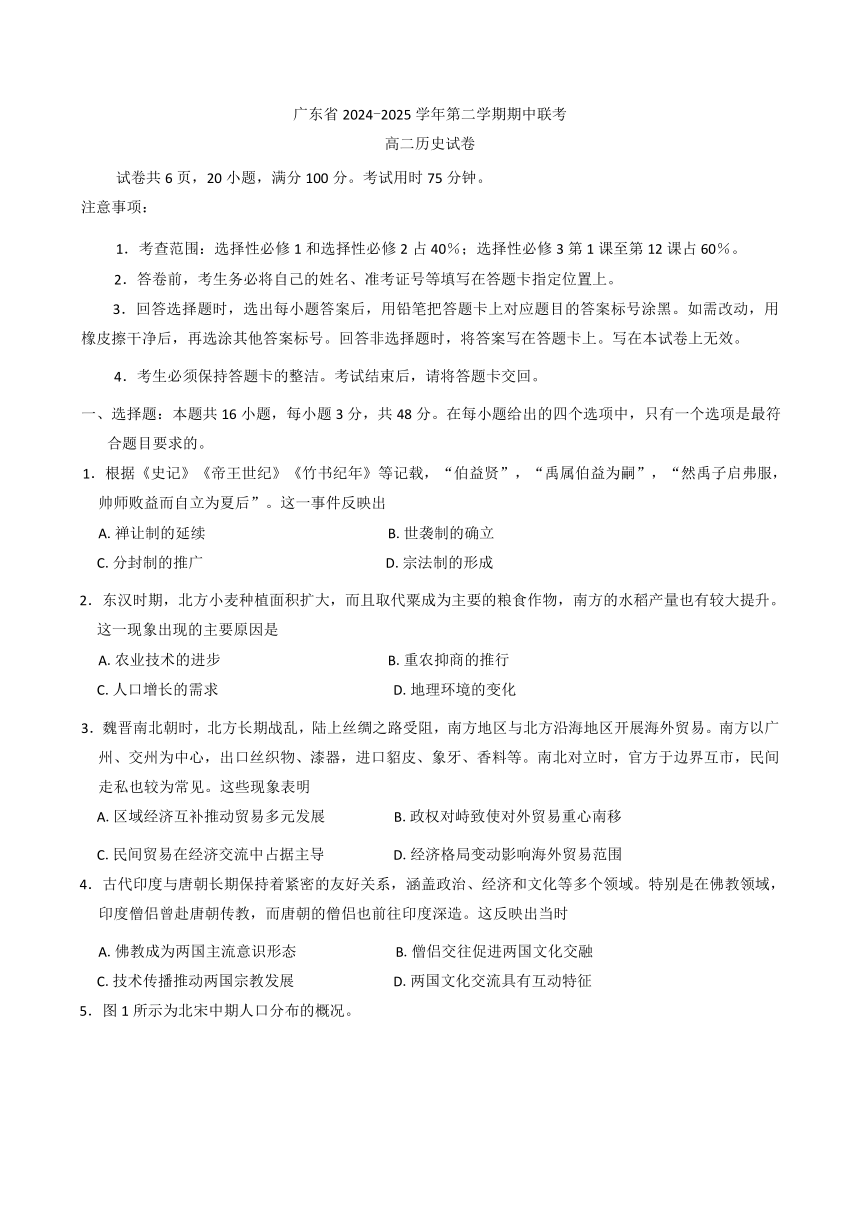 广东省 2024-2025 学年第二学期期中联考
高二历史试卷

试卷共 6 页，20 小题，满分 100 分。考试用时 75 分钟。

注意事项：

1．考查范围：选择性必修 1 和选择性必修 2 占 40%；选择性必修 3 第 1 课至第 12 课占 60%。

2．答卷前，考生务必将自己的姓名、准考证号等填写在答题卡指定位置上。

3．回答选择题时，选出每小题答案后，用铅笔把答题卡上对应题目的答案标号涂黑。如需改动，用橡皮擦干净后，再选涂其他答案标号。回答非选择题时，将答案写在答题卡上。写在本试卷上无效。

4．考生必须保持答题卡的整洁。考试结束后，请将答题卡交回。

一、选择题：本题共 16 小题，每小题 3 分，共 48 分。在每小题给出的四个选项中，只有一个选项是最符合题目要求的。

1．根据《史记》《帝王世纪》《竹书纪年》等记载，“伯益贤”，“禹属伯益为嗣”，“然禹子启弗服，帅师败益而自立为夏后”。这一事件反映出

A. 禅让制的延续
B. 世袭制的确立
C. 分封制的推广
D. 宗法制的形成

2．东汉时期，北方小麦种植面积扩大，而且取代粟成为主要的粮食作物，南方的水稻产量也有较大提升。这一现象出现的主要原因是

A. 农业技术的进步
B. 重农抑商的推行
C. 人口增长的需求
D. 地理环境的变化

3．魏晋南北朝时，北方长期战乱，陆上丝绸之路受阻，南方地区与北方沿海地区开展海外贸易。南方以广州、交州为中心，出口丝织物、漆器，进口貂皮、象牙、香料等。南北对立时，官方于边界互市，民间走私也较为常见。这些现象表明

A. 区域经济互补推动贸易多元发展
B. 政权对峙致使对外贸易重心南移
C. 民间贸易在经济交流中占据主导
D. 经济格局变动影响海外贸易范围

4．古代印度与唐朝长期保持着紧密的友好关系，涵盖政治、经济和文化等多个领域。特别是在佛教领域，印度僧侣曾赴唐朝传教，而唐朝的僧侣也前往印度深造。这反映出当时

A. 佛教成为两国主流意识形态
B. 僧侣交往促进两国文化交融
C. 技术传播推动两国宗教发展
D. 两国文化交流具有互动特征

5．图 1 所示为北宋中期人口分布的概况。